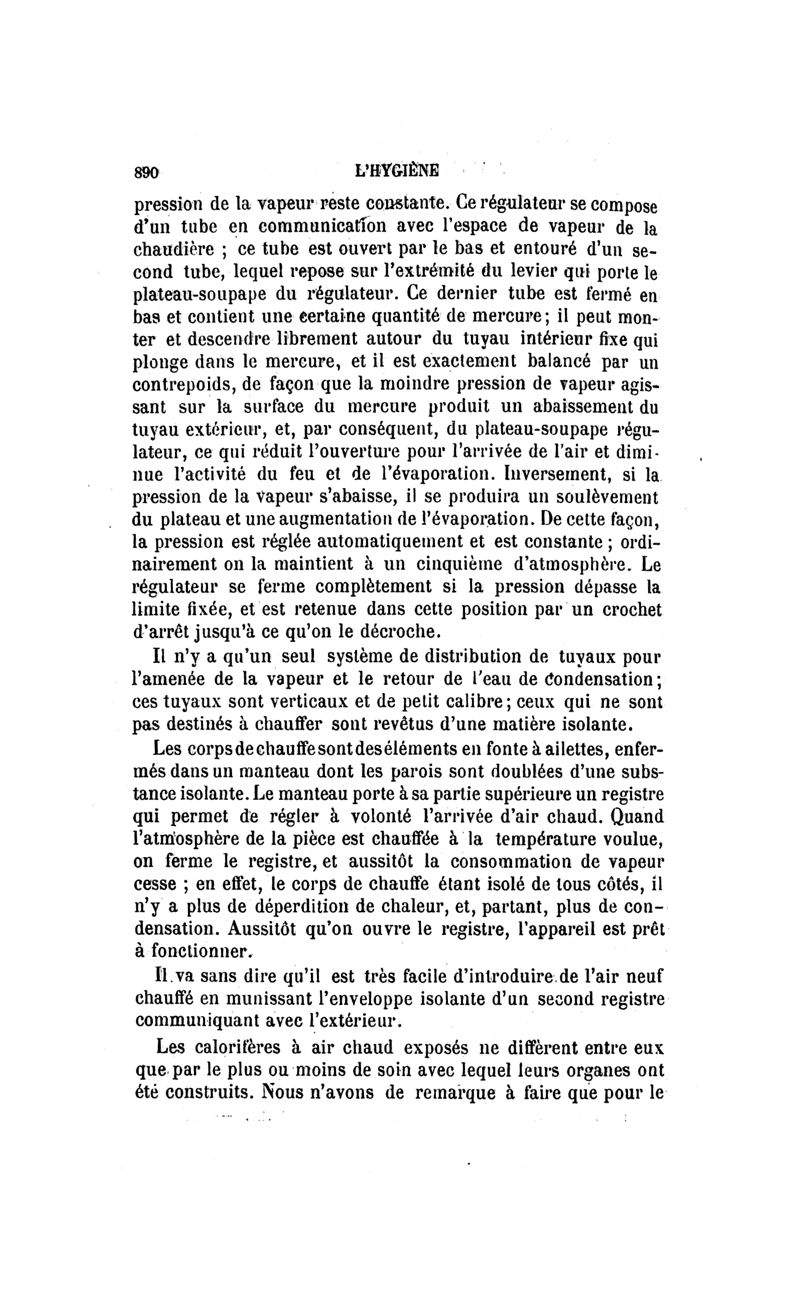 890 L'HYGIÈNE

pression de la vapeur reste constante. Ce régulateur se compose d'un tube en communication avec l'espace de vapeur de la chaudière ; ce tube est ouvert par le bas et entouré d'un second tube, lequel repose sur l'extrémité du levier qui porte le plateau-soupape du régulateur. Ce dernier tube est fermé en bas et contient une certaine quantité de mercure; il peut monter et descendre librement autour du tuyau intérieur fixe qui plonge dans le mercure, et il est exactement balancé par un contrepoids, de façon que la moindre pression de vapeur agissant sur la surface du mercure produit un abaissement du tuyau extérieur, et, par conséquent, du plateau-soupape régulateur, ce qui réduit l'ouverture pour l'arrivée de l'air et diminue l'activité du feu et de l'évaporation. Inversement, si la pression de la vapeur s'abaisse, il se produira un soulèvement du plateau et une augmentation de l'évaporation. De cette façon, la pression est réglée automatiquement et est constante ; ordinairement on la maintient à un cinquième d'atmosphère. Le régulateur se ferme complètement si la pression dépasse la limite fixée, et est retenue dans cette position par un crochet d'arrêt jusqu'à ce qu'on le décroche.

Il n'y a qu'un seul système de distribution de tuyaux pour l'amenée de la vapeur et le retour de l'eau de condensation; ces tuyaux sont verticaux et de petit calibre; ceux qui ne sont pas destinés à chauffer sont revêtus d'une matière isolante.

Les corps de chauffe sont des éléments en fonte à ailettes, enfermés dans un manteau dont les parois sont doublées d'une substance isolante. Le manteau porte à sa partie supérieure un registre qui permet de régler à volonté l'arrivée d'air chaud. Quand l'atmosphère de la pièce est chauffée à la température voulue, on ferme le registre, et aussitôt la consommation de vapeur cesse ; en effet, le corps de chauffe étant isolé de tous côtés, il n'y a plus de déperdition de chaleur, et, partant, plus de condensation. Aussitôt qu'on ouvre le registre, l'appareil est prêt à fonctionner.

Il va sans dire qu'il est très facile d'introduire de l'air neuf chauffé en munissant l'enveloppe isolante d'un second registre communiquant avec l'extérieur.

Les calorifères à air chaud exposés ne diffèrent entre eux que par le plus ou moins de soin avec lequel leurs organes ont été construits. Nous n'avons de remarque à faire que pour le